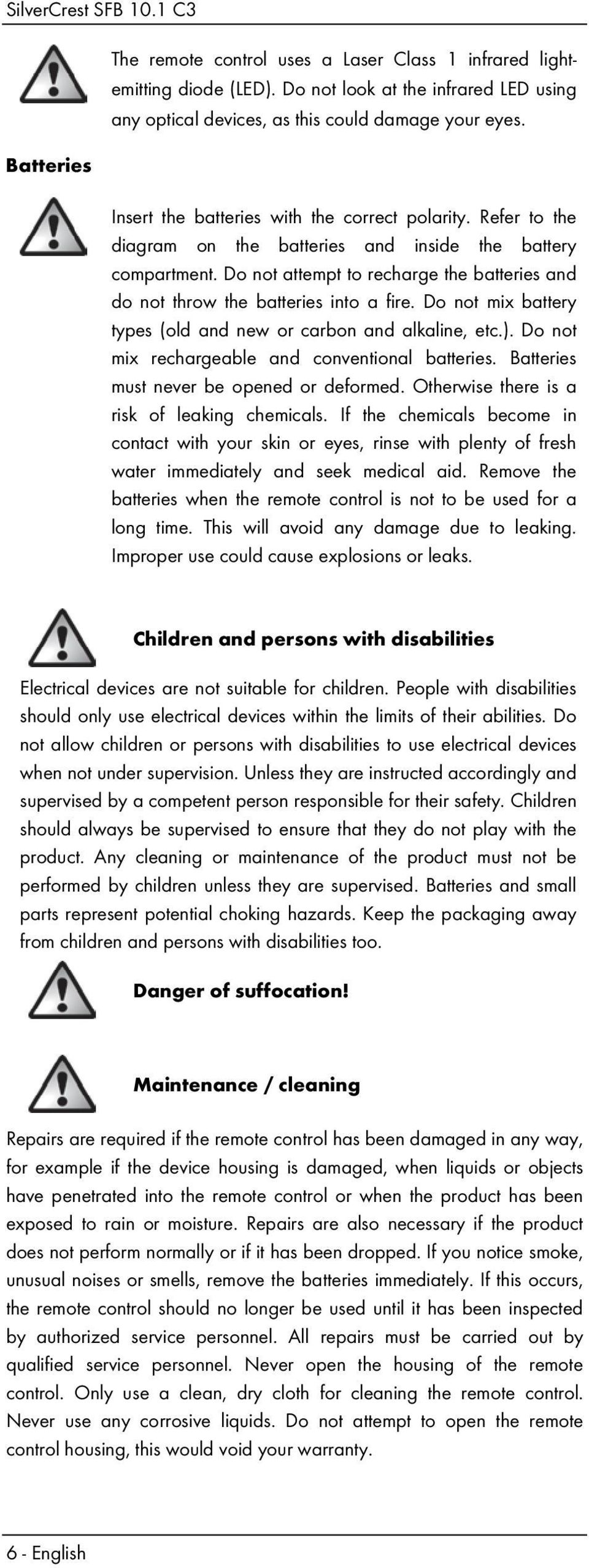 SilverCrest SFB 10.1 C3

The remote control uses a Laser Class 1 infrared light-emitting diode (LED). Do not look at the infrared LED using any optical devices, as this could damage your eyes.

Batteries

Insert the batteries with the correct polarity. Refer to the diagram on the batteries and inside the battery compartment. Do not attempt to recharge the batteries and do not throw the batteries into a fire. Do not mix battery types (old and new or carbon and alkaline, etc.). Do not mix rechargeable and conventional batteries. Batteries must never be opened or deformed. Otherwise there is a risk of leaking chemicals. If the chemicals become in contact with your skin or eyes, rinse with plenty of fresh water immediately and seek medical aid. Remove the batteries when the remote control is not to be used for a long time. This will avoid any damage due to leaking. Improper use could cause explosions or leaks.

Children and persons with disabilities

Electrical devices are not suitable for children. People with disabilities should only use electrical devices within the limits of their abilities. Do not allow children or persons with disabilities to use electrical devices when not under supervision. Unless they are instructed accordingly and supervised by a competent person responsible for their safety. Children should always be supervised to ensure that they do not play with the product. Any cleaning or maintenance of the product must not be performed by children unless they are supervised. Batteries and small parts represent potential choking hazards. Keep the packaging away from children and persons with disabilities too.

Danger of suffocation!

Maintenance / cleaning

Repairs are required if the remote control has been damaged in any way, for example if the device housing is damaged, when liquids or objects have penetrated into the remote control or when the product has been exposed to rain or moisture. Repairs are also necessary if the product does not perform normally or if it has been dropped. If you notice smoke, unusual noises or smells, remove the batteries immediately. If this occurs, the remote control should no longer be used until it has been inspected by authorized service personnel. All repairs must be carried out by qualified service personnel. Never open the housing of the remote control. Only use a clean, dry cloth for cleaning the remote control. Never use any corrosive liquids. Do not attempt to open the remote control housing, this would void your warranty.

6 - English